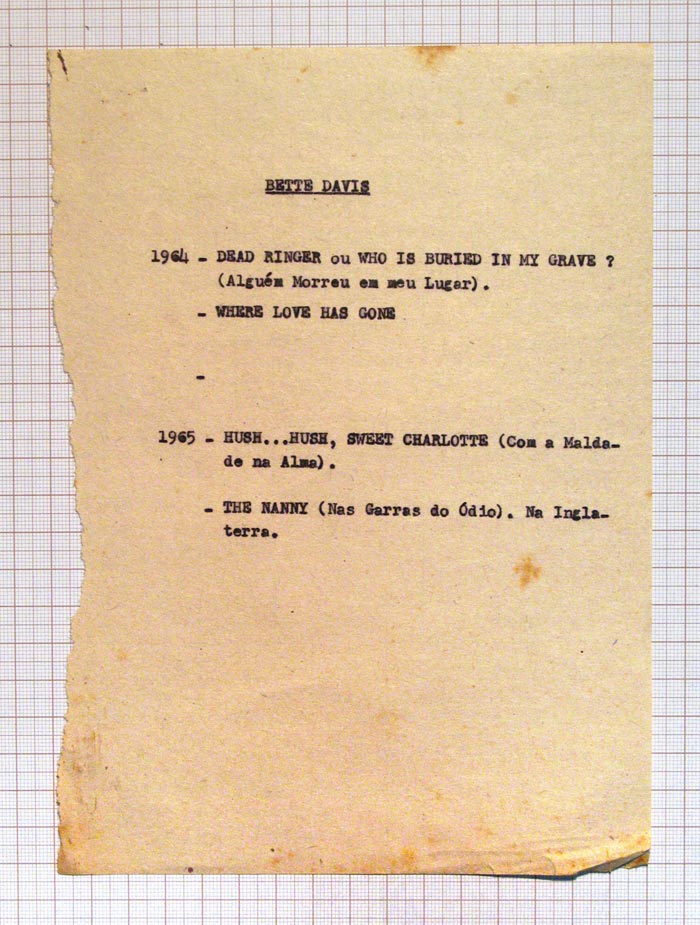 BETTE DAVIS

1964 - DEAD RINGER ou WHO IS BURIED IN MY GRAVE ? (Alguém Morreu em meu Lugar).

- WHERE LOVE HAS GONE

-

1965 - HUSH...HUSH, SWEET CHARLOTTE (Com a Maldade na Alma).

- THE NANNY (Nas Garras do Ódio). Na Inglaterra.